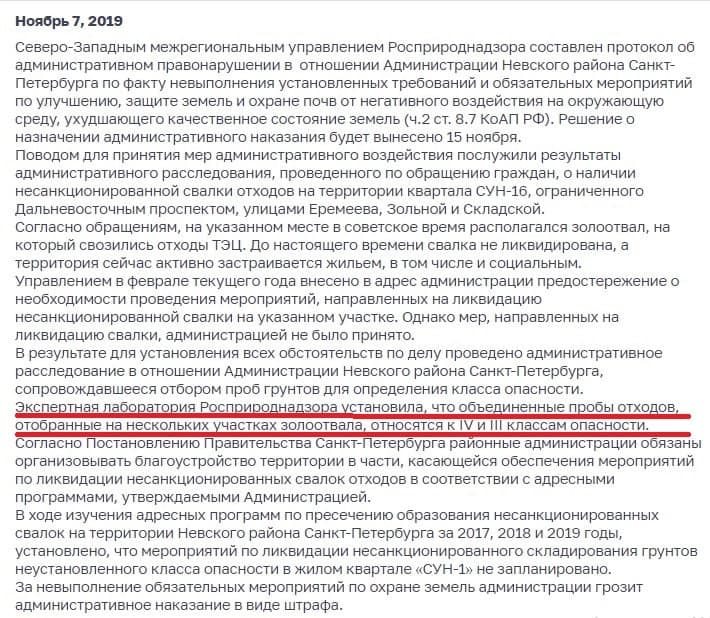 Ноябрь 7, 2019

Северо-Западным межрегиональным управлением Росприроднадзора составлен протокол об административном правонарушении в отношении Администрации Невского района Санкт-Петербурга по факту невыполнения установленных требований и обязательных мероприятий по улучшению, защите земель и охране почв от негативного воздействия на окружающую среду, ухудшающего качественное состояние земель (ч.2 ст. 8.7 КоАП РФ). Решение о назначении административного наказания будет вынесено 15 ноября.
Поводом для принятия мер административного воздействия послужили результаты административного расследования, проведенного по обращению граждан, о наличии несанкционированной свалки отходов на территории квартала СУН-16, ограниченного Дальневосточным проспектом, улицами Еремеева, Зольной и Складской.
Согласно обращениям, на указанном месте в советское время располагался золоотвал, на который свозились отходы ТЭЦ. До настоящего времени свалка не ликвидирована, а территория сейчас активно застраивается жильем, в том числе и социальным.
Управлением в феврале текущего года внесено в адрес администрации предостережение о необходимости проведения мероприятий, направленных на ликвидацию несанкционированной свалки на указанном участке. Однако мер, направленных на ликвидацию свалки, администрацией не было принято.
В результате для установления всех обстоятельств по делу проведено административное расследование в отношении Администрации Невского района Санкт-Петербурга, сопровождавшееся отбором проб грунтов для определения класса опасности.
Экспертная лаборатория Росприроднадзора установила, что объединенные пробы отходов, отобранные на нескольких участках золоотвала, относятся к IV и III классам опасности.
Согласно Постановлению Правительства Санкт-Петербурга районные администрации обязаны организовывать благоустройство территории в части, касающейся обеспечения мероприятий по ликвидации несанкционированных свалок отходов в соответствии с адресными программами, утверждаемыми Администрацией.
В ходе изучения адресных программ по пресечению образования несанкционированных свалок на территории Невского района Санкт-Петербурга за 2017, 2018 и 2019 годы, установлено, что мероприятий по ликвидации несанкционированного складирования грунтов неустановленного класса опасности в жилом квартале «СУН-1» не запланировано.
За невыполнение обязательных мероприятий по охране земель администрации грозит административное наказание в виде штрафа.